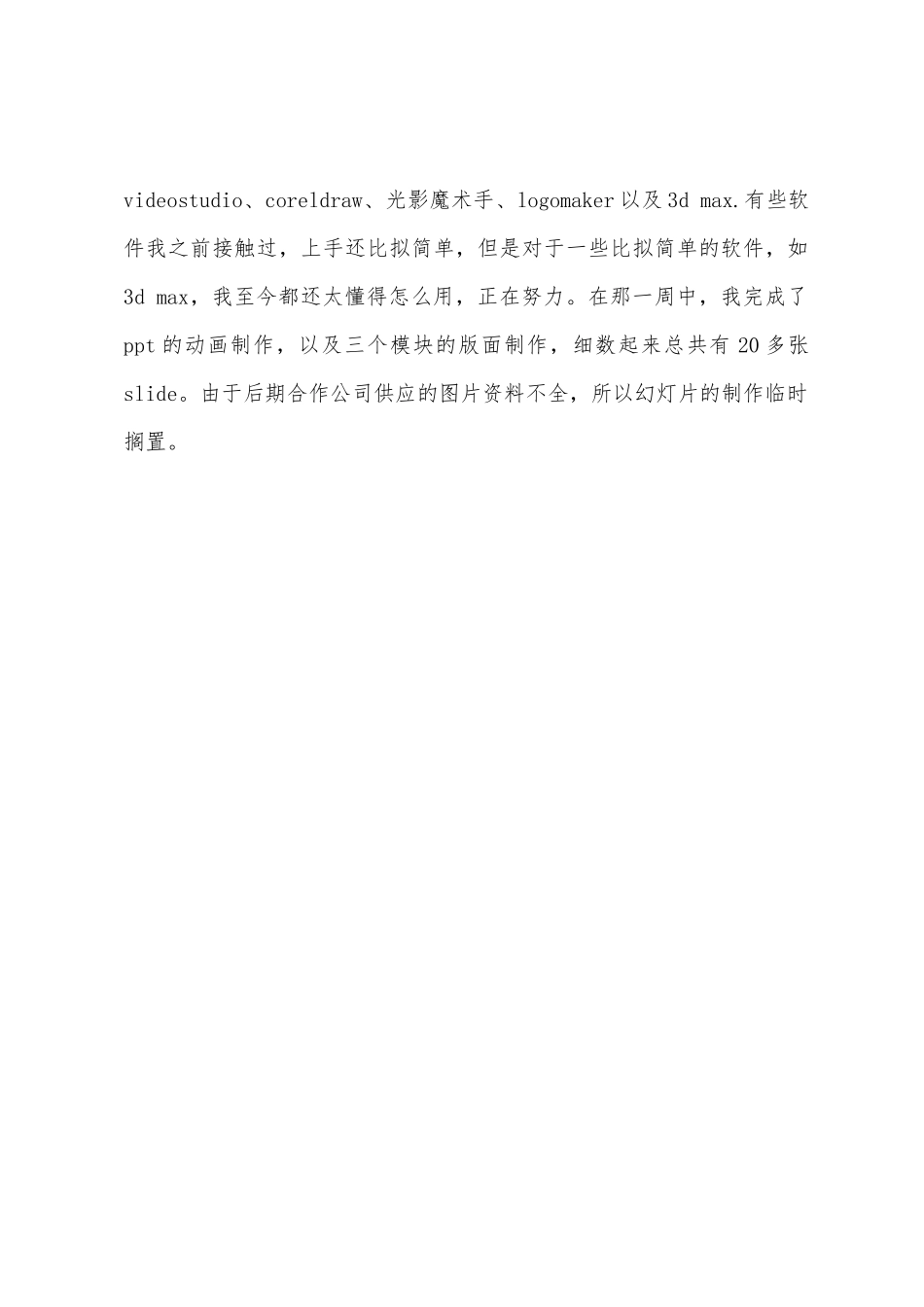 videostudio、coreldraw、光影魔术手、logomaker以及3d max.有些软件我之前接触过，上手还比拟简单，但是对于一些比拟简单的软件，如3d max，我至今都还太懂得怎么用，正在努力。在那一周中，我完成了ppt的动画制作，以及三个模块的版面制作，细数起来总共有20多张slide。由于后期合作公司供应的图片资料不全，所以幻灯片的制作临时搁置。